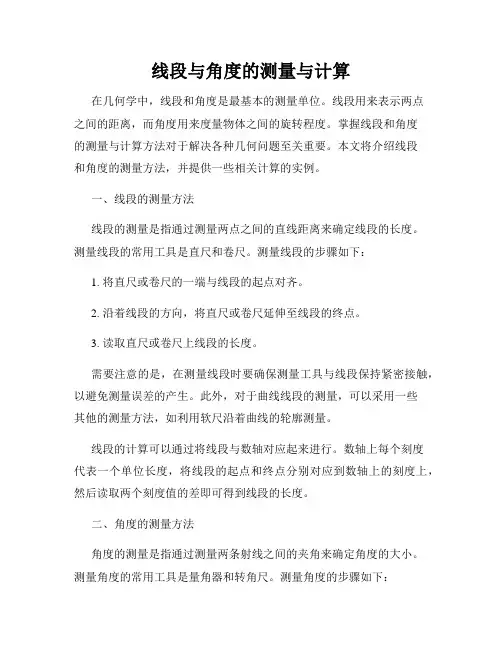 线段与角度的测量与计算

在几何学中，线段和角度是最基本的测量单位。线段用来表示两点之间的距离，而角度用来度量物体之间的旋转程度。掌握线段和角度的测量与计算方法对于解决各种几何问题至关重要。本文将介绍线段和角度的测量方法，并提供一些相关计算的实例。

一、线段的测量方法

线段的测量是指通过测量两点之间的直线距离来确定线段的长度。测量线段的常用工具是直尺和卷尺。测量线段的步骤如下：

1. 将直尺或卷尺的一端与线段的起点对齐。

2. 沿着线段的方向，将直尺或卷尺延伸至线段的终点。

3. 读取直尺或卷尺上线段的长度。

需要注意的是，在测量线段时要确保测量工具与线段保持紧密接触，以避免测量误差的产生。此外，对于曲线线段的测量，可以采用一些其他的测量方法，如利用软尺沿着曲线的轮廓测量。

线段的计算可以通过将线段与数轴对应起来进行。数轴上每个刻度代表一个单位长度，将线段的起点和终点分别对应到数轴上的刻度上，然后读取两个刻度值的差即可得到线段的长度。

二、角度的测量方法

角度的测量是指通过测量两条射线之间的夹角来确定角度的大小。测量角度的常用工具是量角器和转角尺。测量角度的步骤如下：